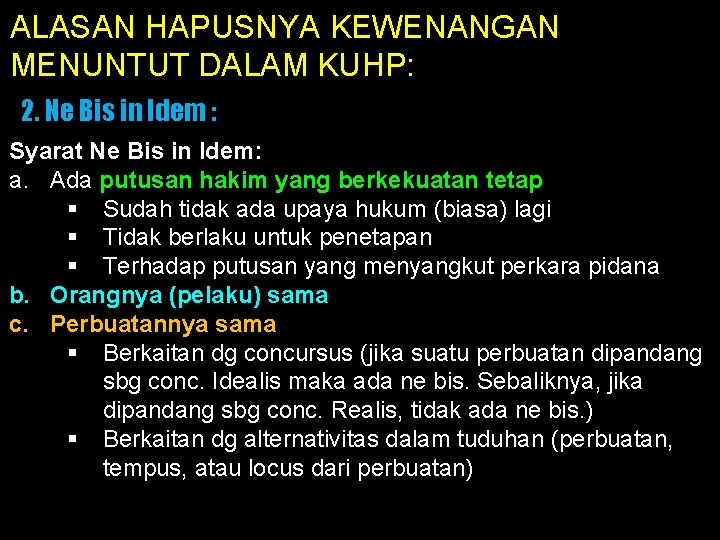 ALASAN HAPUSNYA KEWENANGAN MENUNTUT DALAM KUHP:

2. Ne Bis in Idem :

Syarat Ne Bis in Idem:
a. Ada putusan hakim yang berkekuatan tetap
▪ Sudah tidak ada upaya hukum (biasa) lagi
▪ Tidak berlaku untuk penetapan
▪ Terhadap putusan yang menyangkut perkara pidana
b. Orangnya (pelaku) sama
c. Perbuatannya sama
▪ Berkaitan dg concursus (jika suatu perbuatan dipandang sbg conc. Idealis maka ada ne bis. Sebaliknya, jika dipandang sbg conc. Realis, tidak ada ne bis.)
▪ Berkaitan dg alternativitas dalam tuduhan (perbuatan, tempus, atau locus dari perbuatan)